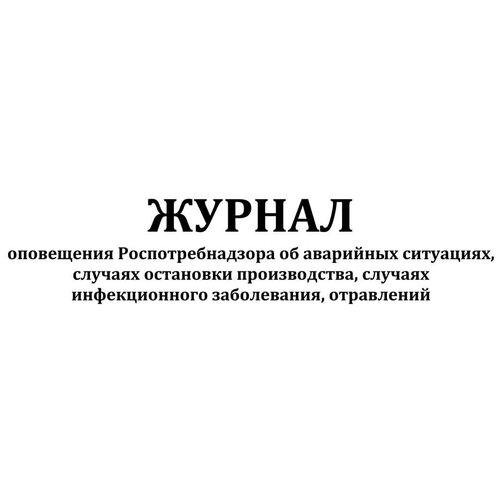 ЖУРНАЛ

оповещения Роспотребнадзора об аварийных ситуациях, случаях остановки производства, случаях инфекционного заболевания, отравлений